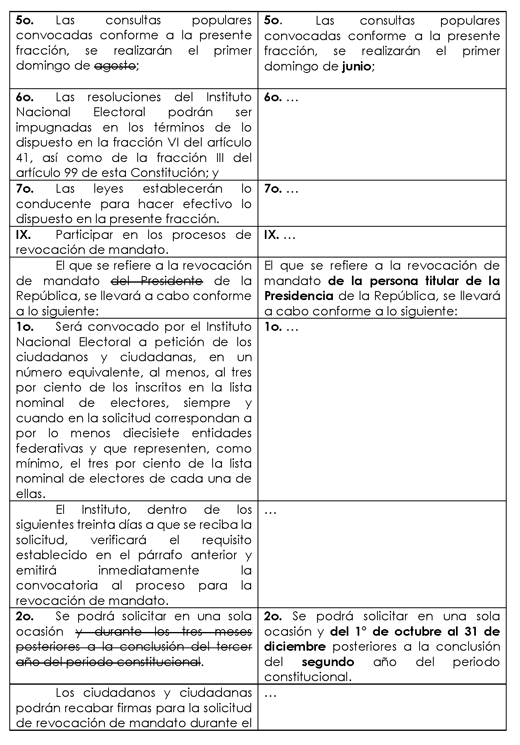 | | |
|---|---|
| **5o.** Las consultas populares convocadas conforme a la presente fracción, se realizarán el primer domingo de ~~agosto~~; | **5o.** Las consultas populares convocadas conforme a la presente fracción, se realizarán el primer domingo de **junio**; |
| **6o.** Las resoluciones del Instituto Nacional Electoral podrán ser impugnadas en los términos de lo dispuesto en la fracción VI del artículo 41, así como de la fracción III del artículo 99 de esta Constitución; y | **6o.** … |
| **7o.** Las leyes establecerán lo conducente para hacer efectivo lo dispuesto en la presente fracción. | **7o.** … |
| **IX.** Participar en los procesos de revocación de mandato. | **IX.** … |
| El que se refiere a la revocación de mandato ~~del Presidente~~ de la República, se llevará a cabo conforme a lo siguiente: | El que se refiere a la revocación de mandato **de la persona titular de la Presidencia** de la República, se llevará a cabo conforme a lo siguiente: |
| **1o.** Será convocado por el Instituto Nacional Electoral a petición de los ciudadanos y ciudadanas, en un número equivalente, al menos, al tres por ciento de los inscritos en la lista nominal de electores, siempre y cuando en la solicitud correspondan a por lo menos diecisiete entidades federativas y que representen, como mínimo, el tres por ciento de la lista nominal de electores de cada una de ellas. | **1o.** … |
| El Instituto, dentro de los siguientes treinta días a que se reciba la solicitud, verificará el requisito establecido en el párrafo anterior y emitirá inmediatamente la convocatoria al proceso para la revocación de mandato. | … |
| **2o.** Se podrá solicitar en una sola ocasión ~~y durante los tres meses posteriores a la conclusión del tercer año del periodo constitucional~~. | **2o.** Se podrá solicitar en una sola ocasión y **del 1° de octubre al 31 de diciembre** posteriores a la conclusión del **segundo** año del periodo constitucional. |
| Los ciudadanos y ciudadanas podrán recabar firmas para la solicitud de revocación de mandato durante el | … |